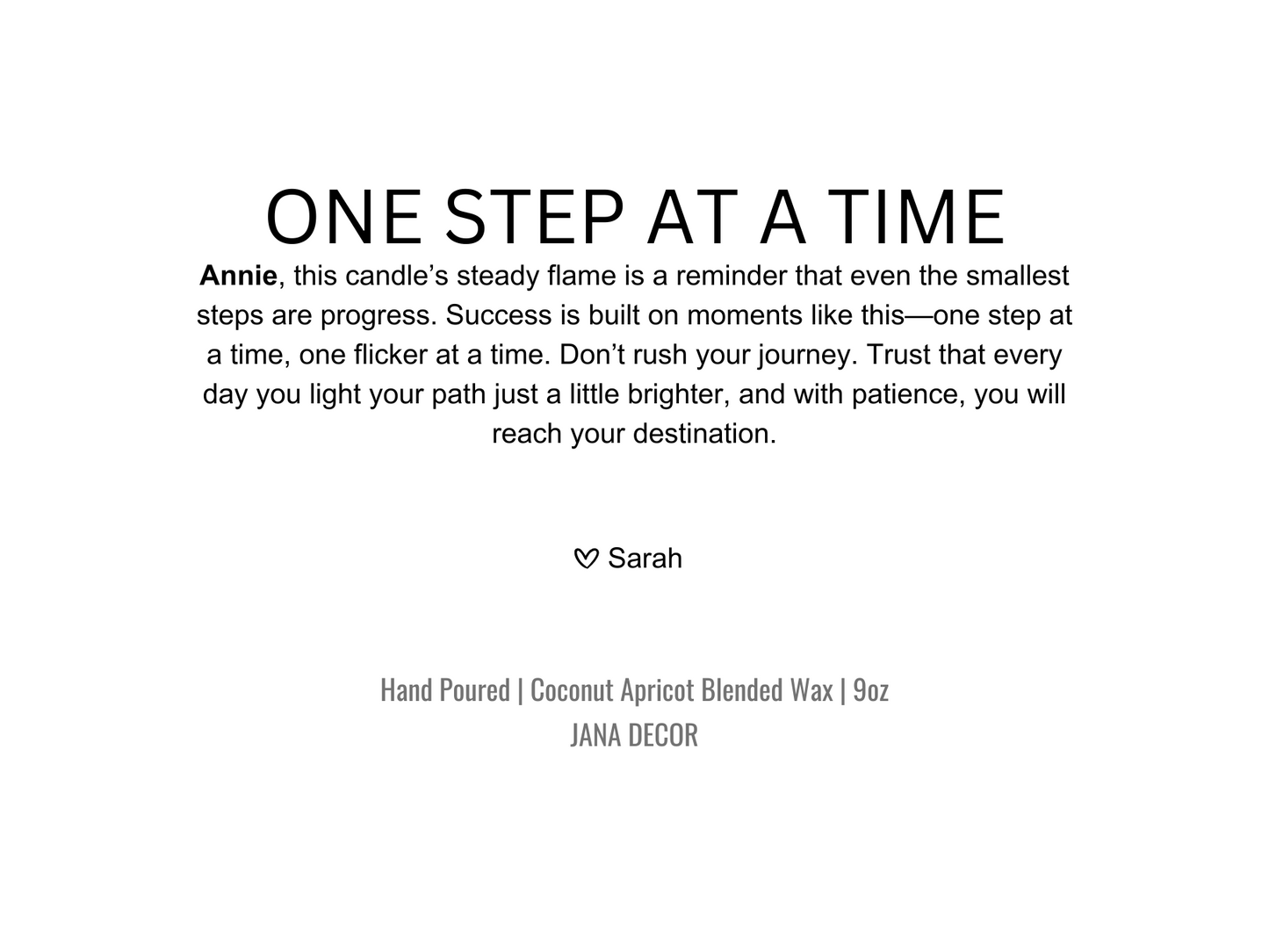 ONE STEP AT A TIME

Annie, this candle’s steady flame is a reminder that even the smallest steps are progress. Success is built on moments like this—one step at a time, one flicker at a time. Don’t rush your journey. Trust that every day you light your path just a little brighter, and with patience, you will reach your destination.

♡ Sarah

Hand Poured | Coconut Apricot Blended Wax | 9oz
JANA DECOR